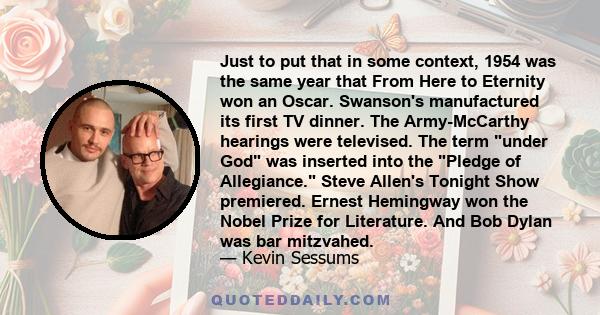 Just to put that in some context, 1954 was the same year that From Here to Eternity won an Oscar. Swanson's manufactured its first TV dinner. The Army-McCarthy hearings were televised. The term "under God" was inserted into the "Pledge of Allegiance." Steve Allen's Tonight Show premiered. Ernest Hemingway won the Nobel Prize for Literature. And Bob Dylan was bar mitzvahed.
— Kevin Sessums

QUOTEDDAILY.COM